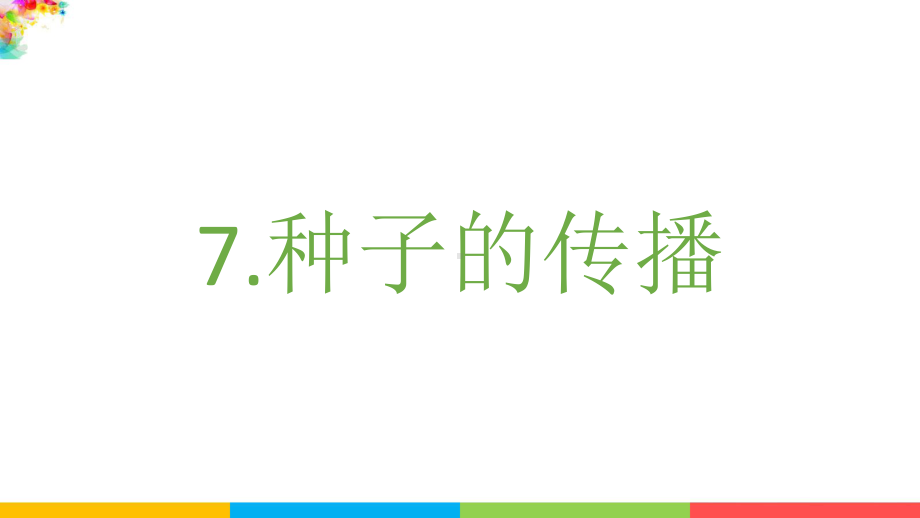 7.种子的传播